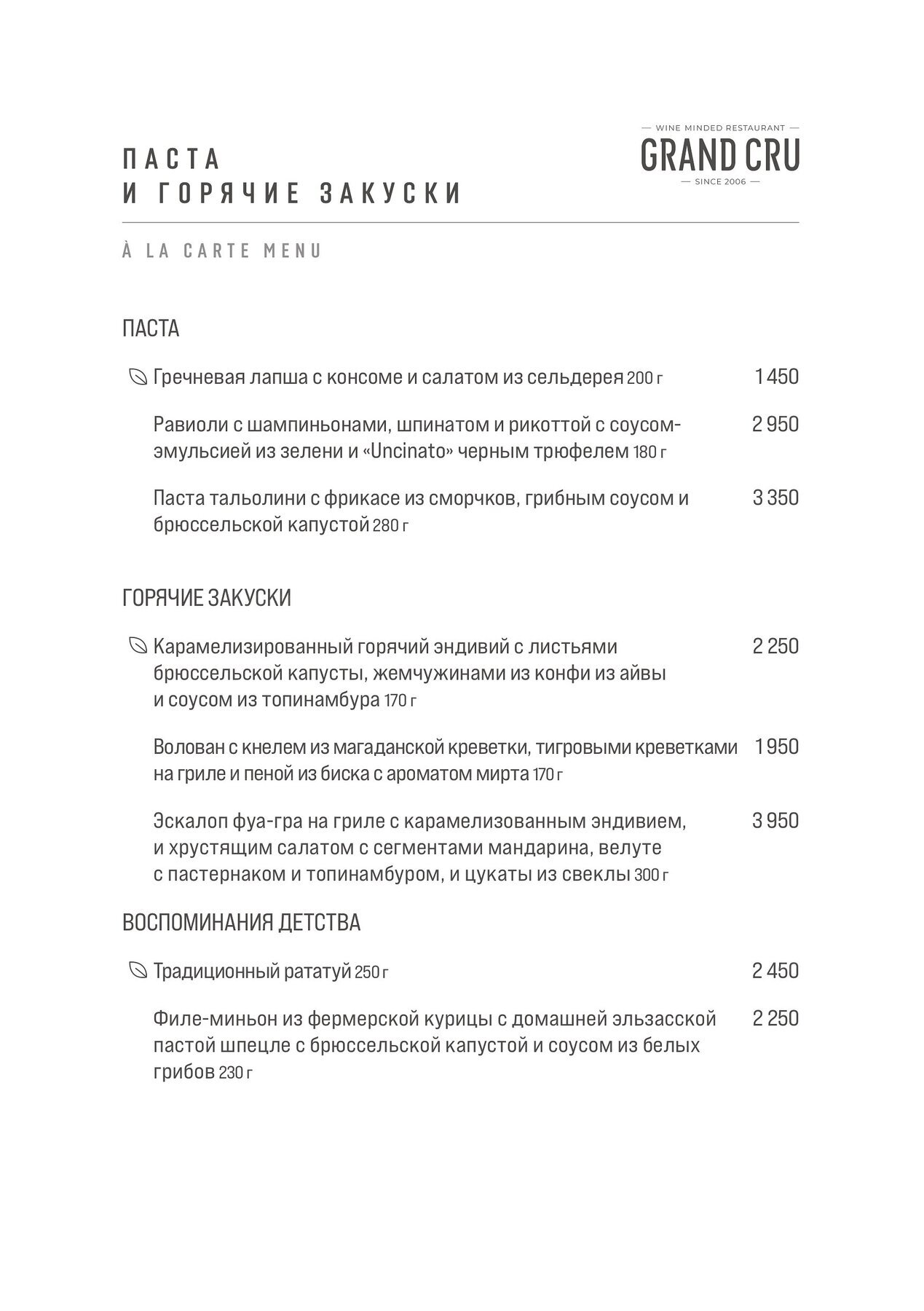 ПАСТА
И ГОРЯЧИЕ ЗАКУСКИ

— WINE MINDED RESTAURANT —
GRAND CRU
— SINCE 2006 —

À LA CARTE MENU

ПАСТА

Гречневая лапша с консоме и салатом из сельдерея 200 г 1 450

Равиоли с шампиньонами, шпинатом и рикоттой с соусом-эмульсией из зелени и «Uncinato» черным трюфелем 180 г 2 950

Паста тальолини с фрикасе из сморчков, грибным соусом и брюссельской капустой 280 г 3 350

ГОРЯЧИЕ ЗАКУСКИ

Карамелизированный горячий эндивий с листьями брюссельской капусты, жемчужинами из конфи из айвы и соусом из топинамбура 170 г 2 250

Волован с кнелем из магаданской креветки, тигровыми креветками на гриле и пеной из биска с ароматом мирта 170 г 1 950

Эскалоп фуа-гра на гриле с карамелизованным эндивием, и хрустящим салатом с сегментами мандарина, велуте с пастернаком и топинамбуром, и цукаты из свеклы 300 г 3 950

ВОСПОМИНАНИЯ ДЕТСТВА

Традиционный рататуй 250 г 2 450

Филе-миньон из фермерской курицы с домашней эльзасской пастой шпецле с брюссельской капустой и соусом из белых грибов 230 г 2 250